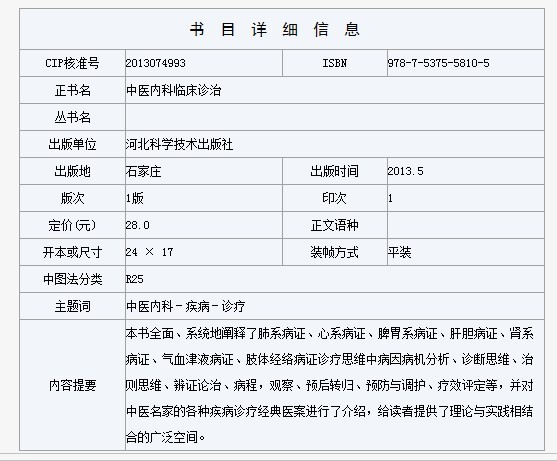 书 目 详 细 信 息

| CIP核准号 | 2013074993 | ISBN | 978-7-5375-5810-5 |
|---|---|---|---|
| 正书名 | 中医内科临床诊治 | | |
| 丛书名 | | | |
| 出版单位 | 河北科学技术出版社 | | |
| 出版地 | 石家庄 | 出版时间 | 2013.5 |
| 版次 | 1版 | 印次 | 1 |
| 定价(元) | 28.0 | 正文语种 | |
| 开本或尺寸 | 24 × 17 | 装帧方式 | 平装 |
| 中图法分类 | R25 | | |
| 主题词 | 中医内科－疾病－诊疗 | | |
| 内容提要 | 本书全面、系统地阐释了肺系病证、心系病证、脾胃系病证、肝胆病证、肾系病证、气血津液病证、肢体经络病证诊疗思维中病因病机分析、诊断思维、治则思维、辨证论治、病程，观察、预后转归、预防与调护、疗效评定等，并对中医名家的各种疾病诊疗经典医案进行了介绍，给读者提供了理论与实践相结合的广泛空间。 | | |